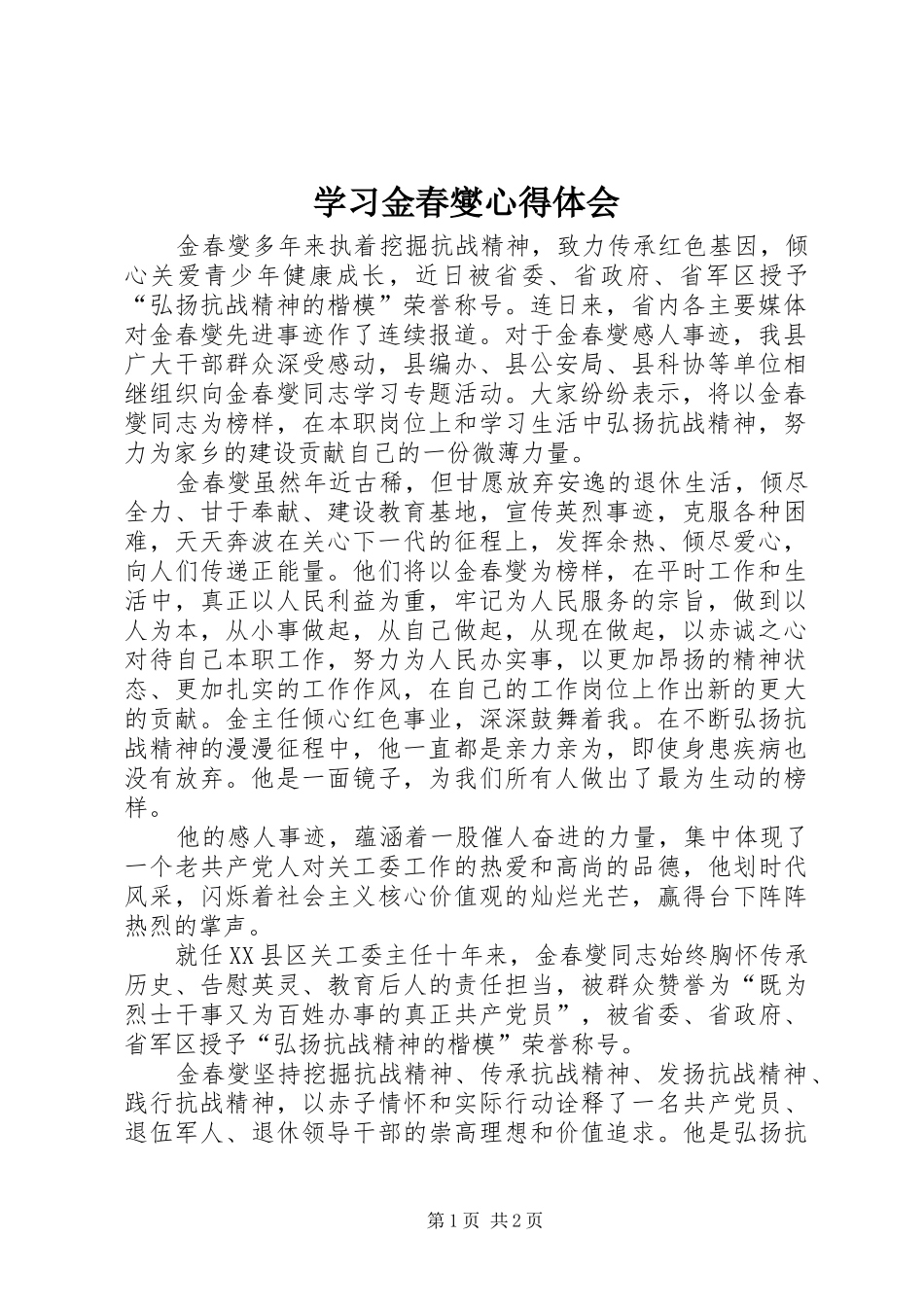 学习金春燮心得体会

金春燮多年来执着挖掘抗战精神，致力传承红色基因，倾心关爱青少年健康成长，近日被省委、省政府、省军区授予“弘扬抗战精神的楷模”荣誉称号。连日来，省内各主要媒体对金春燮先进事迹作了连续报道。对于金春燮感人事迹，我县广大干部群众深受感动，县编办、县公安局、县科协等单位相继组织向金春燮同志学习专题活动。大家纷纷表示，将以金春燮同志为榜样，在本职岗位上和学习生活中弘扬抗战精神，努力为家乡的建设贡献自己的一份微薄力量。

金春燮虽然年近古稀，但甘愿放弃安逸的退休生活，倾尽全力、甘于奉献、建设教育基地，宣传英烈事迹，克服各种困难，天天奔波在关心下一代的征程上，发挥余热、倾尽爱心，向人们传递正能量。他们将以金春燮为榜样，在平时工作和生活中，真正以人民利益为重，牢记为人民服务的宗旨，做到以人为本，从小事做起，从自己做起，从现在做起，以赤诚之心对待自己本职工作，努力为人民办实事，以更加昂扬的精神状态、更加扎实的工作作风，在自己的工作岗位上作出新的更大的贡献。金主任倾心红色事业，深深鼓舞着我。在不断弘扬抗战精神的漫漫征程中，他一直都是亲力亲为，即使身患疾病也没有放弃。他是一面镜子，为我们所有人做出了最为生动的榜样。

他的感人事迹，蕴涵着一股催人奋进的力量，集中体现了一个老共产党人对关工委工作的热爱和高尚的品德，他划时代风采，闪烁着社会主义核心价值观的灿烂光芒，赢得台下阵阵热烈的掌声。

就任XX县区关工委主任十年来，金春燮同志始终胸怀传承历史、告慰英灵、教育后人的责任担当，被群众赞誉为“既为烈士干事又为百姓办事的真正共产党员”，被省委、省政府、省军区授予“弘扬抗战精神的楷模”荣誉称号。

金春燮坚持挖掘抗战精神、传承抗战精神、发扬抗战精神、践行抗战精神，以赤子情怀和实际行动诠释了一名共产党员、退伍军人、退休领导干部的崇高理想和价值追求。他是弘扬抗

第1页 共2页